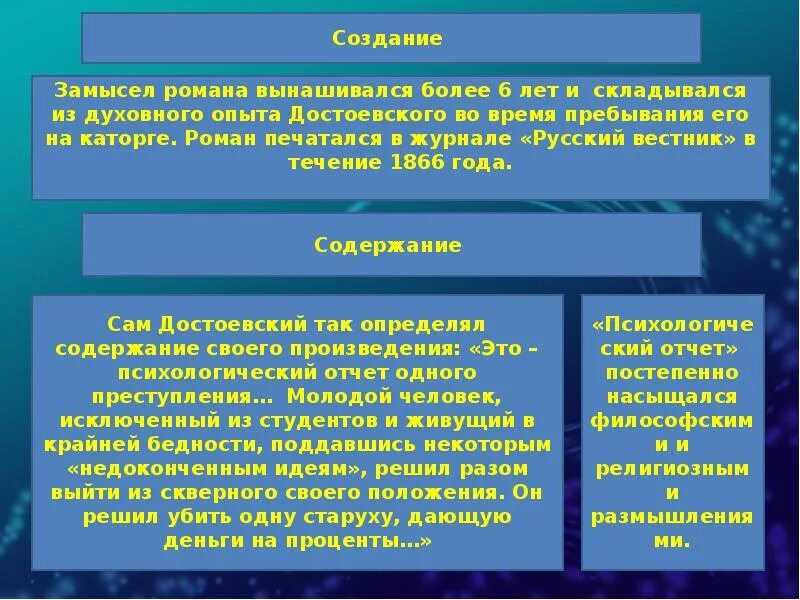 Создание

Замысел романа вынашивался более 6 лет и складывался из духовного опыта Достоевского во время пребывания его на каторге. Роман печатался в журнале «Русский вестник» в течение 1866 года.

Содержание

Сам Достоевский так определял содержание своего произведения: «Это – психологический отчет одного преступления… Молодой человек, исключенный из студентов и живущий в крайней бедности, поддавшись некоторым «недоконченным идеям», решил разом выйти из скверного своего положения. Он решил убить одну старуху, дающую деньги на проценты…»

«Психологический отчет» постепенно насыщался философским и и религиозным и размышлениями.